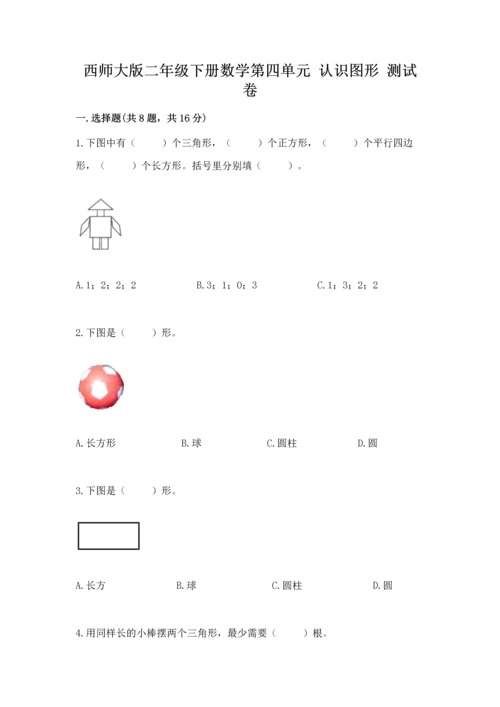 西师大版二年级下册数学第四单元 认识图形 测试卷

一.选择题(共8题，共16分)

1.下图中有（　　）个三角形，（　　）个正方形，（　　）个平行四边形，（　　）个长方形。括号里分别填（　　）。

A.1；2；2；2　　B.3；1；0；3　　C.1；3；2；2

2.下图是（　　）形。

A.长方形　　B.球　　C.圆柱　　D.圆

3.下图是（　　）形。

A.长方　　B.球　　C.圆柱　　D.圆

4.用同样长的小棒摆两个三角形，最少需要（　　）根。